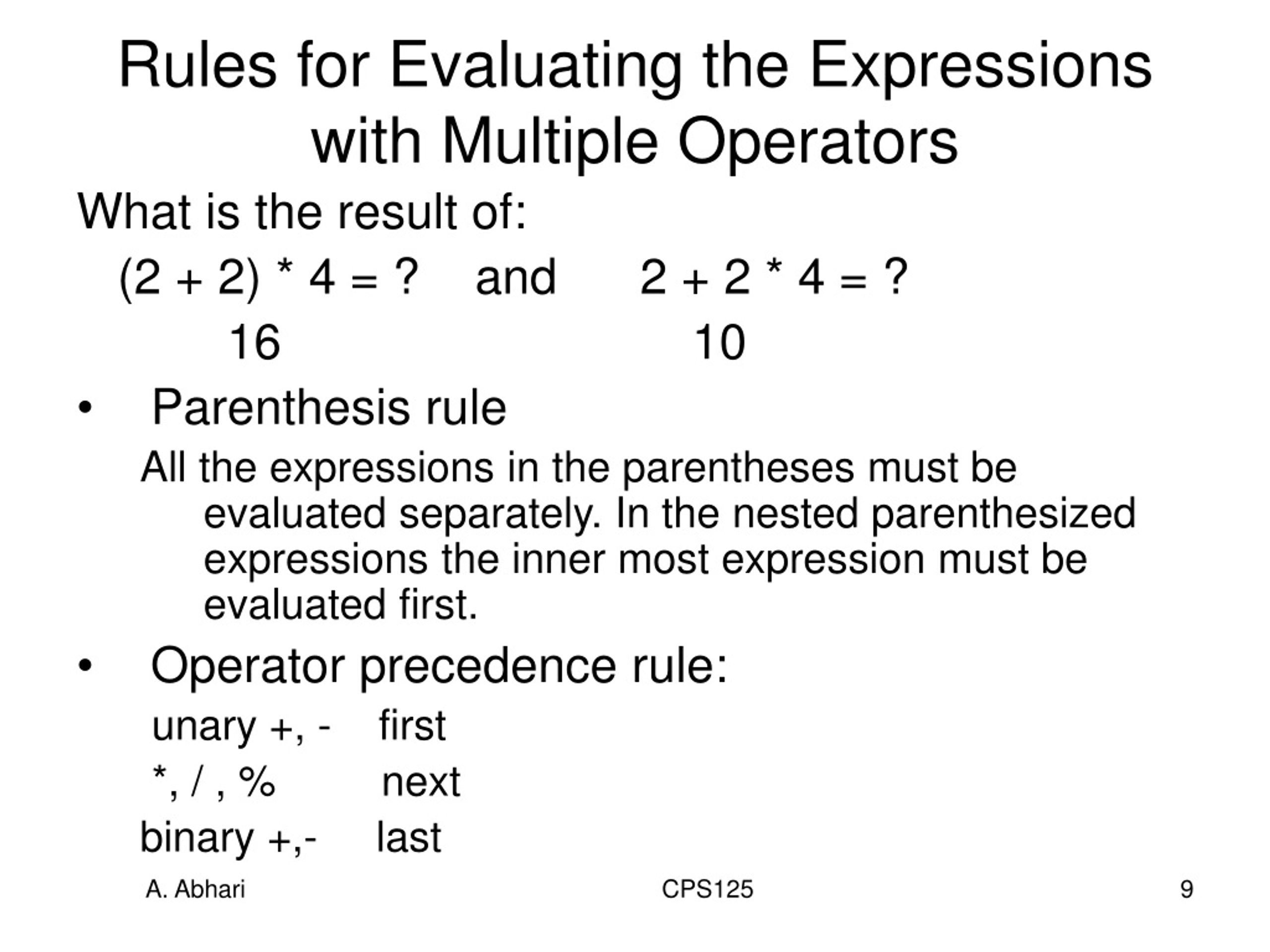 Rules for Evaluating the Expressions with Multiple Operators

What is the result of:

(2 + 2) * 4 = ?    and    2 + 2 * 4 = ?

16    10

• Parenthesis rule

All the expressions in the parentheses must be evaluated separately. In the nested parenthesized expressions the inner most expression must be evaluated first.

• Operator precedence rule:

unary +, -    first

*, / , %    next

binary +,-    last

A. Abhari    CPS125    9